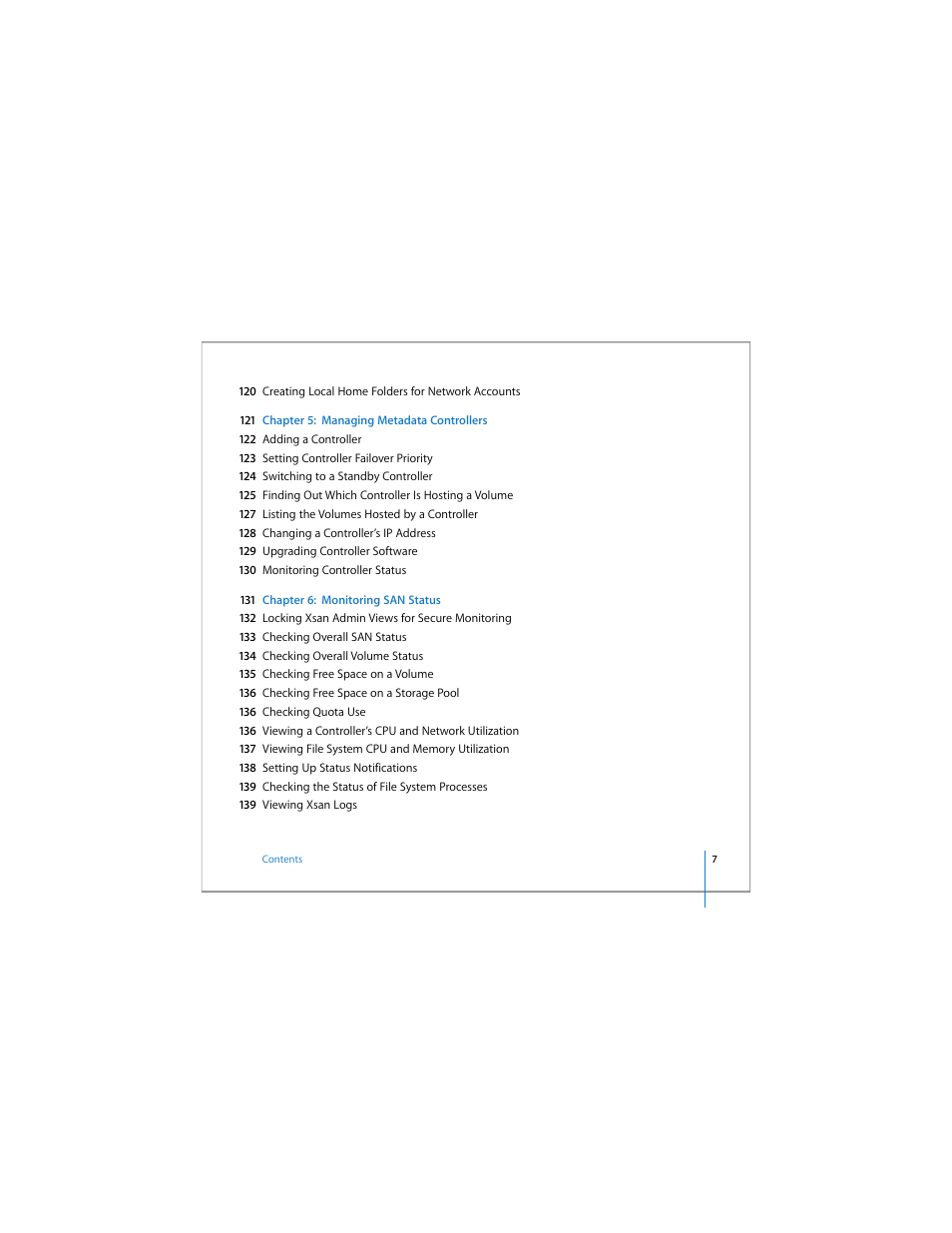 120 Creating Local Home Folders for Network Accounts

121 Chapter 5: Managing Metadata Controllers
122 Adding a Controller
123 Setting Controller Failover Priority
124 Switching to a Standby Controller
125 Finding Out Which Controller Is Hosting a Volume
127 Listing the Volumes Hosted by a Controller
128 Changing a Controller's IP Address
129 Upgrading Controller Software
130 Monitoring Controller Status

131 Chapter 6: Monitoring SAN Status
132 Locking Xsan Admin Views for Secure Monitoring
133 Checking Overall SAN Status
134 Checking Overall Volume Status
135 Checking Free Space on a Volume
136 Checking Free Space on a Storage Pool
136 Checking Quota Use
136 Viewing a Controller's CPU and Network Utilization
137 Viewing File System CPU and Memory Utilization
138 Setting Up Status Notifications
139 Checking the Status of File System Processes
139 Viewing Xsan Logs

Contents 7